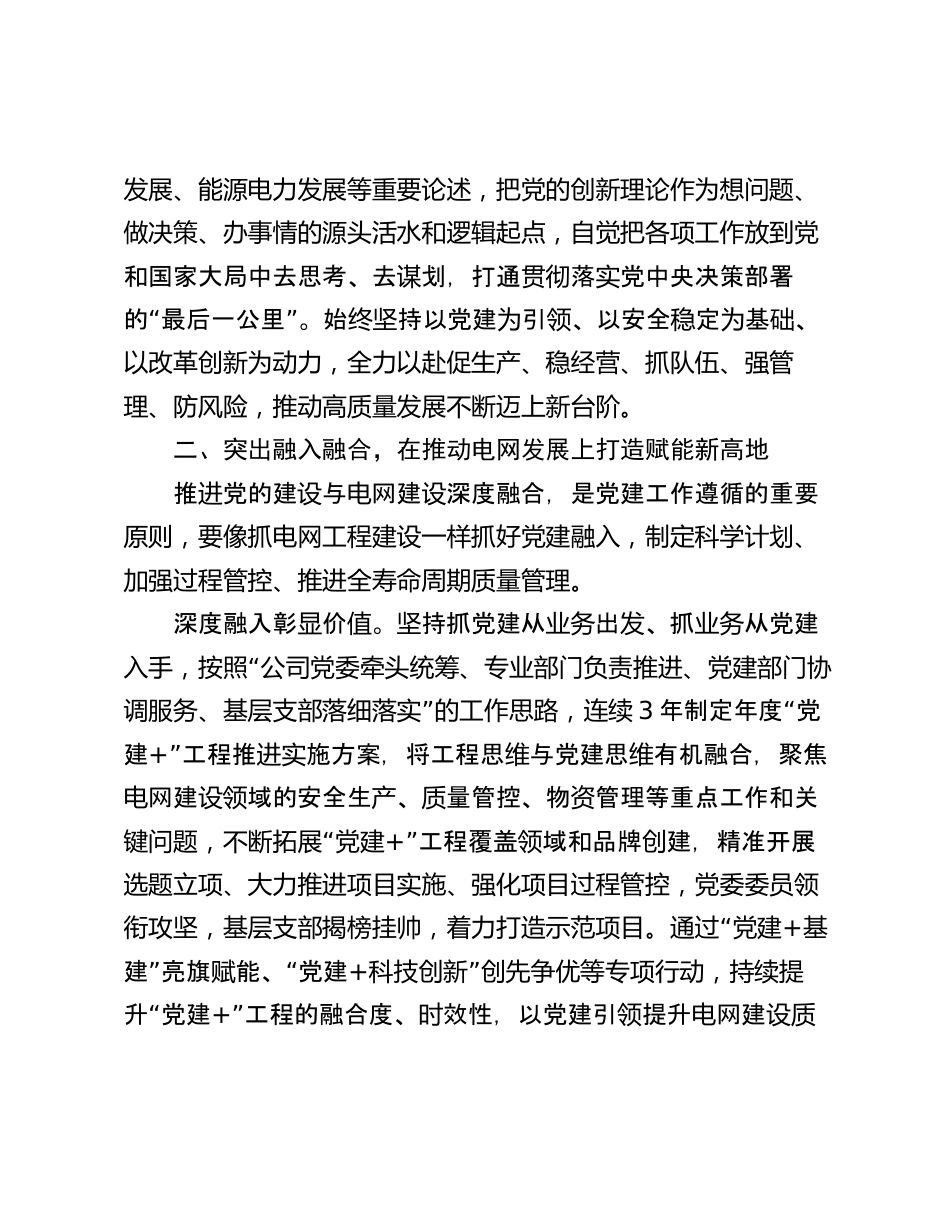 发展、能源电力发展等重要论述，把党的创新理论作为想问题、做决策、办事情的源头活水和逻辑起点，自觉把各项工作放到党和国家大局中去思考、去谋划，打通贯彻落实党中央决策部署的“最后一公里”。始终坚持以党建为引领、以安全稳定为基础、以改革创新为动力，全力以赴促生产、稳经营、抓队伍、强管理、防风险，推动高质量发展不断迈上新台阶。

二、突出融入融合，在推动电网发展上打造赋能新高地

推进党的建设与电网建设深度融合，是党建工作遵循的重要原则，要像抓电网工程建设一样抓好党建融入，制定科学计划、加强过程管控、推进全寿命周期质量管理。

深度融入彰显价值。坚持抓党建从业务出发、抓业务从党建入手，按照“公司党委牵头统筹、专业部门负责推进、党建部门协调服务、基层支部落细落实”的工作思路，连续 3 年制定年度“党建+”工程推进实施方案，将工程思维与党建思维有机融合，聚焦电网建设领域的安全生产、质量管控、物资管理等重点工作和关键问题，不断拓展“党建+”工程覆盖领域和品牌创建，精准开展选题立项、大力推进项目实施、强化项目过程管控，党委委员领衔攻坚，基层支部揭榜挂帅，着力打造示范项目。通过“党建+基建”亮旗赋能、“党建+科技创新”创先争优等专项行动，持续提升“党建+”工程的融合度、时效性，以党建引领提升电网建设质